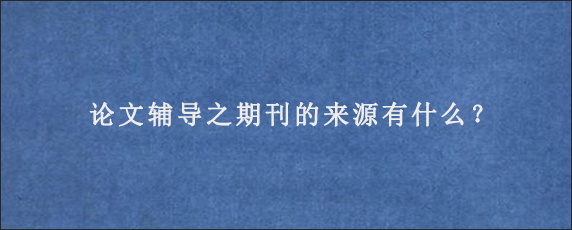 论文辅导之期刊的来源有什么？